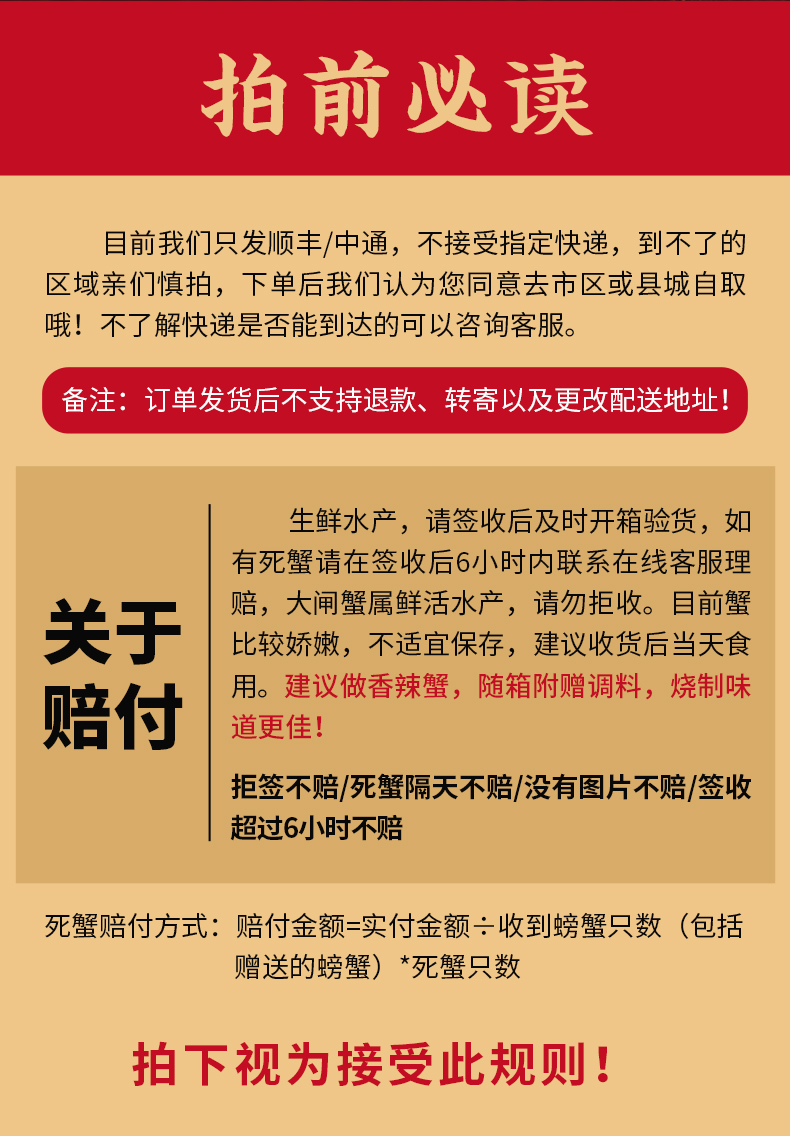 拍前必读

目前我们只发顺丰/中通，不接受指定快递，到不了的区域亲们慎拍，下单后我们认为您同意去市区或县城自取哦！不了解快递是否能到达的可以咨询客服。

备注：订单发货后不支持退款、转寄以及更改配送地址！

关于赔付

生鲜水产，请签收后及时开箱验货，如有死蟹请在签收后6小时内联系在线客服理赔，大闸蟹属鲜活水产，请勿拒收。目前蟹比较娇嫩，不适宜保存，建议收货后当天食用。建议做香辣蟹，随箱附赠调料，烧制味道更佳！

拒签不赔/死蟹隔天不赔/没有图片不赔/签收超过6小时不赔

死蟹赔付方式：赔付金额=实付金额÷收到螃蟹只数（包括赠送的螃蟹）*死蟹只数

拍下视为接受此规则！